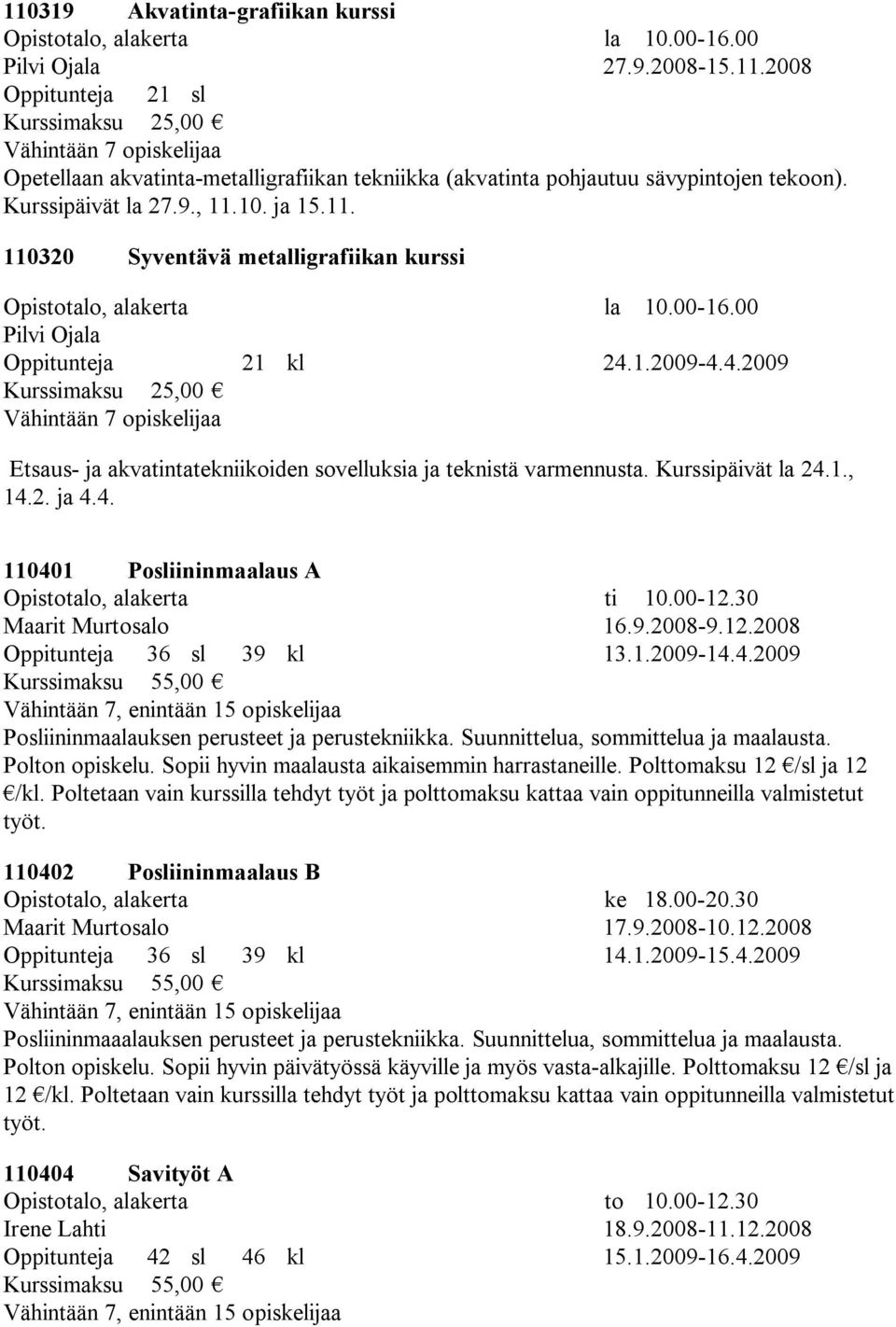 110319 Akvatinta-grafiikan kurssi
Opistotalo, alakerta la 10.00-16.00
Pilvi Ojala 27.9.2008-15.11.2008
Oppitunteja 21 sl
Kurssimaksu 25,00 €
Vähintään 7 opiskelijaa
Opetellaan akvatinta-metalligrafiikan tekniikka (akvatinta pohjautuu sävypintojen tekoon). Kurssipäivät la 27.9., 11.10. ja 15.11.

110320 Syventävä metalligrafiikan kurssi

Opistotalo, alakerta la 10.00-16.00
Pilvi Ojala
Oppitunteja 21 kl 24.1.2009-4.4.2009
Kurssimaksu 25,00 €
Vähintään 7 opiskelijaa

Etsaus- ja akvatintatekniikoiden sovelluksia ja teknistä varmennusta. Kurssipäivät la 24.1., 14.2. ja 4.4.

110401 Posliininmaalaus A
Opistotalo, alakerta ti 10.00-12.30
Maarit Murtosalo 16.9.2008-9.12.2008
Oppitunteja 36 sl 39 kl 13.1.2009-14.4.2009
Kurssimaksu 55,00 €
Vähintään 7, enintään 15 opiskelijaa
Posliininmaalauksen perusteet ja perustekniikka. Suunnittelua, sommittelua ja maalausta. Polton opiskelu. Sopii hyvin maalausta aikaisemmin harrastaneille. Polttomaksu 12 €/sl ja 12 €/kl. Poltetaan vain kurssilla tehdyt työt ja polttomaksu kattaa vain oppitunneilla valmistetut työt.

110402 Posliininmaalaus B
Opistotalo, alakerta ke 18.00-20.30
Maarit Murtosalo 17.9.2008-10.12.2008
Oppitunteja 36 sl 39 kl 14.1.2009-15.4.2009
Kurssimaksu 55,00 €
Vähintään 7, enintään 15 opiskelijaa
Posliininmaaalauksen perusteet ja perustekniikka. Suunnittelua, sommittelua ja maalausta. Polton opiskelu. Sopii hyvin päivätyössä käyville ja myös vasta-alkajille. Polttomaksu 12 €/sl ja 12 €/kl. Poltetaan vain kurssilla tehdyt työt ja polttomaksu kattaa vain oppitunneilla valmistetut työt.

110404 Savityöt A
Opistotalo, alakerta to 10.00-12.30
Irene Lahti 18.9.2008-11.12.2008
Oppitunteja 42 sl 46 kl 15.1.2009-16.4.2009
Kurssimaksu 55,00 €
Vähintään 7, enintään 15 opiskelijaa